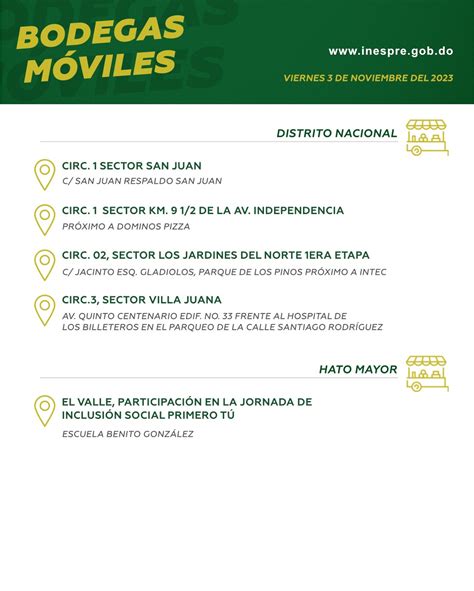 BODEGAS MÓVILES

www.inespre.gob.do

VIERNES 3 DE NOVIEMBRE DEL 2023

DISTRITO NACIONAL

CIRC. 1 SECTOR SAN JUAN
C/ SAN JUAN RESPALDO SAN JUAN

CIRC. 1 SECTOR KM. 9 1/2 DE LA AV. INDEPENDENCIA
PRÓXIMO A DOMINOS PIZZA

CIRC. 02, SECTOR LOS JARDINES DEL NORTE 1ERA ETAPA
C/ JACINTO ESQ. GLADIOLOS, PARQUE DE LOS PINOS PRÓXIMO A INTEC

CIRC.3, SECTOR VILLA JUANA
AV. QUINTO CENTENARIO EDIF. NO. 33 FRENTE AL HOSPITAL DE LOS BILLETEROS EN EL PARQUEO DE LA CALLE SANTIAGO RODRÍGUEZ

HATO MAYOR

EL VALLE, PARTICIPACIÓN EN LA JORNADA DE INCLUSIÓN SOCIAL PRIMERO TÚ
ESCUELA BENITO GONZÁLEZ